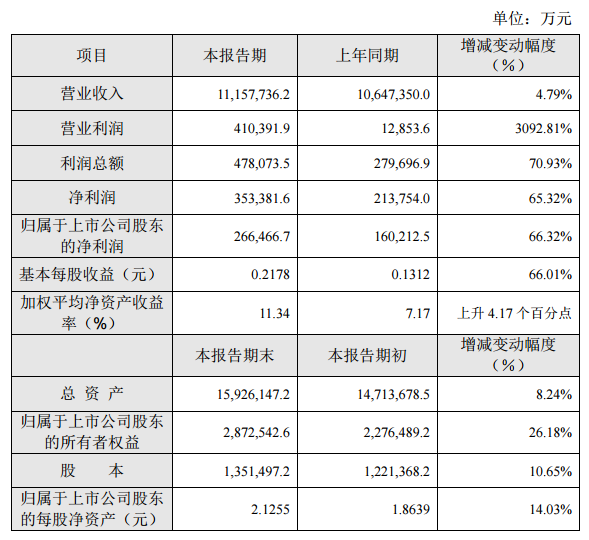 单位：万元

| 项目 | 本报告期 | 上年同期 | 增减变动幅度（%） |
|---|---|---|---|
| 营业收入 | 11,157,736.2 | 10,647,350.0 | 4.79% |
| 营业利润 | 410,391.9 | 12,853.6 | 3092.81% |
| 利润总额 | 478,073.5 | 279,696.9 | 70.93% |
| 净利润 | 353,381.6 | 213,754.0 | 65.32% |
| 归属于上市公司股东的净利润 | 266,466.7 | 160,212.5 | 66.32% |
| 基本每股收益（元） | 0.2178 | 0.1312 | 66.01% |
| 加权平均净资产收益率（%） | 11.34 | 7.17 | 上升 4.17 个百分点 |
|  | 本报告期末 | 本报告期初 | 增减变动幅度（%） |
| 总 资 产 | 15,926,147.2 | 14,713,678.5 | 8.24% |
| 归属于上市公司股东的所有者权益 | 2,872,542.6 | 2,276,489.2 | 26.18% |
| 股 本 | 1,351,497.2 | 1,221,368.2 | 10.65% |
| 归属于上市公司股东的每股净资产（元） | 2.1255 | 1.8639 | 14.03% |